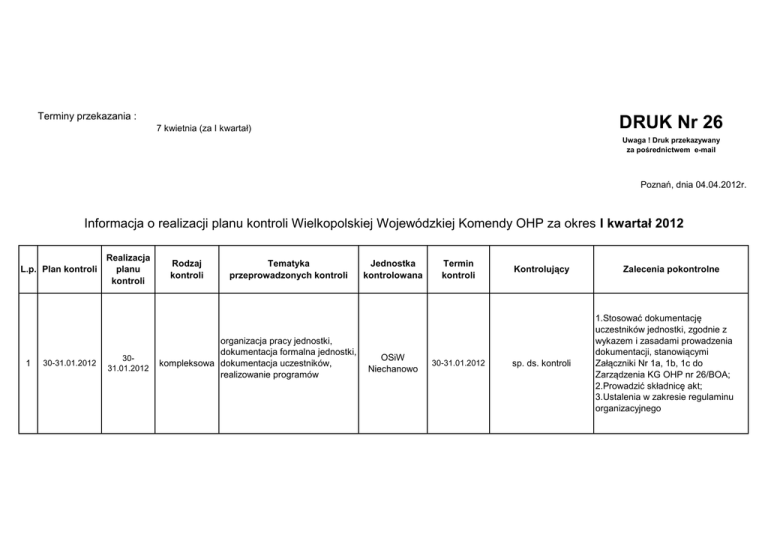 Terminy przekazania :

7 kwietnia (za I kwartał)

DRUK Nr 26

Uwaga ! Druk przekazywany
za pośrednictwem e-mail

Poznań, dnia 04.04.2012r.

Informacja o realizacji planu kontroli Wielkopolskiej Wojewódzkiej Komendy OHP za okres I kwartał 2012

| L.p. | Plan kontroli | Realizacja planu kontroli | Rodzaj kontroli | Tematyka przeprowadzonych kontroli | Jednostka kontrolowana | Termin kontroli | Kontrolujący | Zalecenia pokontrolne |
|---|---|---|---|---|---|---|---|---|
| 1 | 30-31.01.2012 | 30-31.01.2012 | kompleksowa | organizacja pracy jednostki, dokumentacja formalna jednostki, dokumentacja uczestników, realizowanie programów | OSiW Niechanowo | 30-31.01.2012 | sp. ds. kontroli | 1.Stosować dokumentację uczestników jednostki, zgodnie z wykazem i zasadami prowadzenia dokumentacji, stanowiącymi Załączniki Nr 1a, 1b, 1c do Zarządzenia KG OHP nr 26/BOA; 2.Prowadzić składnicę akt; 3.Ustalenia w zakresie regulaminu organizacyjnego |